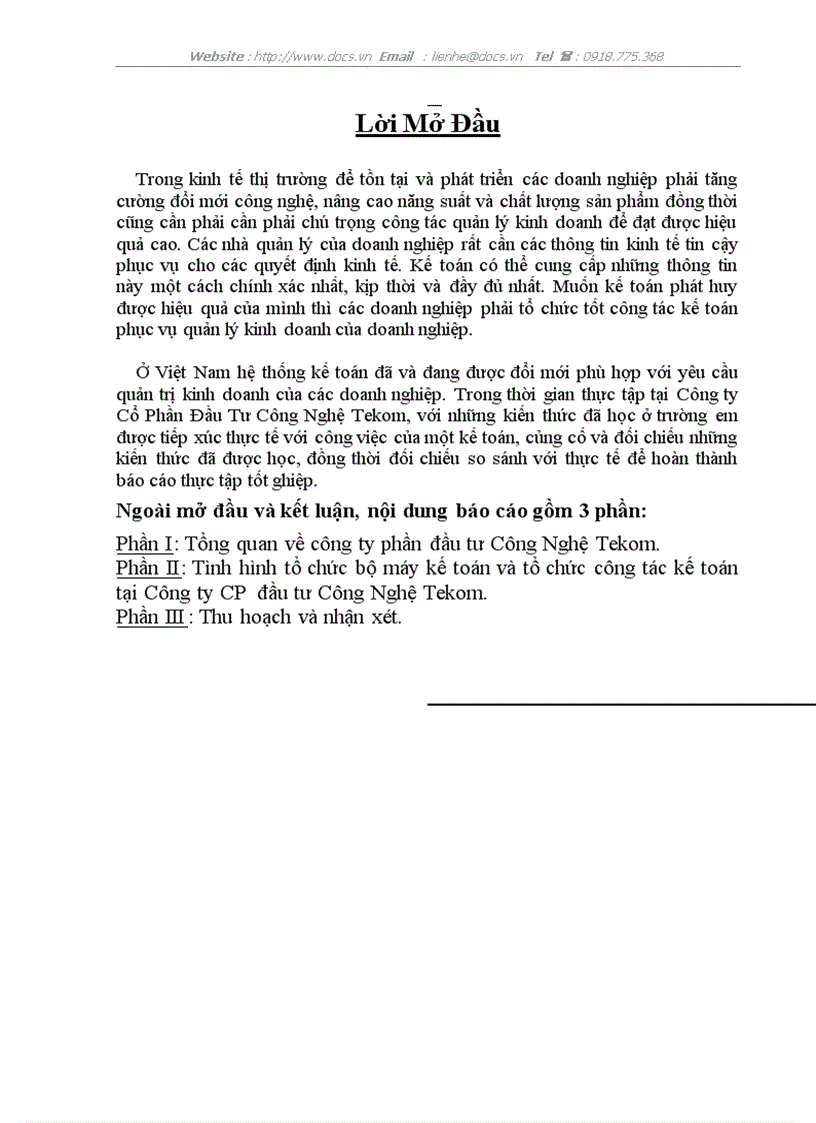 Website : http://www.docs.vn Email : lienhe@docs.vn Tel ☎ : 0918.775.368

Lời Mở Đầu

Trong kinh tế thị trường để tồn tại và phát triển các doanh nghiệp phải tăng cường đổi mới công nghệ, nâng cao năng suất và chất lượng sản phẩm đồng thời cũng cần phải cần phải chú trọng công tác quản lý kinh doanh để đạt được hiệu quả cao. Các nhà quản lý của doanh nghiệp rất cần các thông tin kinh tế tin cậy phục vụ cho các quyết định kinh tế. Kế toán có thể cung cấp những thông tin này một cách chính xác nhất, kịp thời và đầy đủ nhất. Muốn kế toán phát huy được hiệu quả của mình thì các doanh nghiệp phải tổ chức tốt công tác kế toán phục vụ quản lý kinh doanh của doanh nghiệp.

Ở Việt Nam hệ thống kế toán đã và đang được đổi mới phù hợp với yêu cầu quản trị kinh doanh của các doanh nghiệp. Trong thời gian thực tập tại Công ty Cổ Phần Đầu Tư Công Nghệ Tekom, với những kiến thức đã học ở trường em được tiếp xúc thực tế với công việc của một kế toán, củng cố và đối chiếu những kiến thức đã được học, đồng thời đối chiếu so sánh với thực tế để hoàn thành báo cáo thực tập tốt ghiệp.

Ngoài mở đầu và kết luận, nội dung báo cáo gồm 3 phần:

Phần I: Tổng quan về công ty phần đầu tư Công Nghệ Tekom.
Phần II: Tình hình tổ chức bộ máy kế toán và tổ chức công tác kế toán tại Công ty CP đầu tư Công Nghệ Tekom.
Phần III: Thu hoạch và nhận xét.